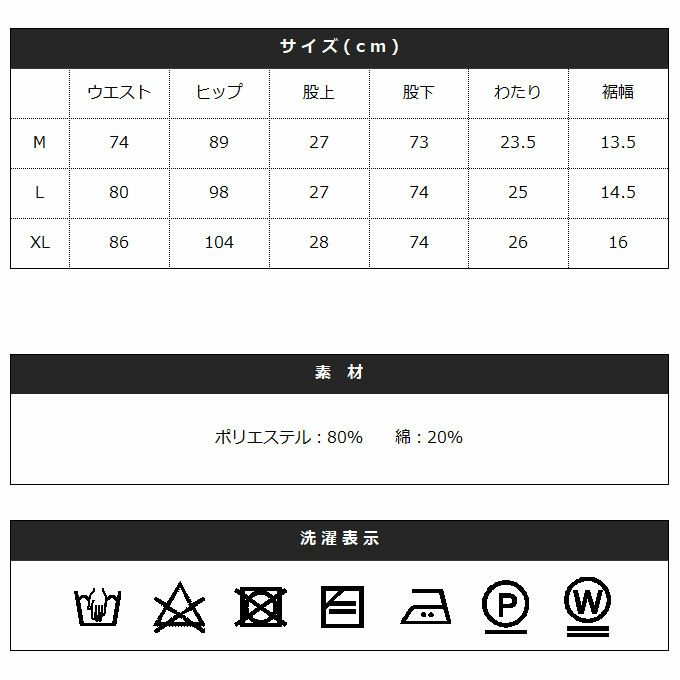 サイズ(cm)

| | ウエスト | ヒップ | 股上 | 股下 | わたり | 裾幅 |
|---|---|---|---|---|---|---|
| M | 74 | 89 | 27 | 73 | 23.5 | 13.5 |
| L | 80 | 98 | 27 | 74 | 25 | 14.5 |
| XL | 86 | 104 | 28 | 74 | 26 | 16 |

素 材

ポリエステル：80%　綿：20%

洗濯表示

P

W